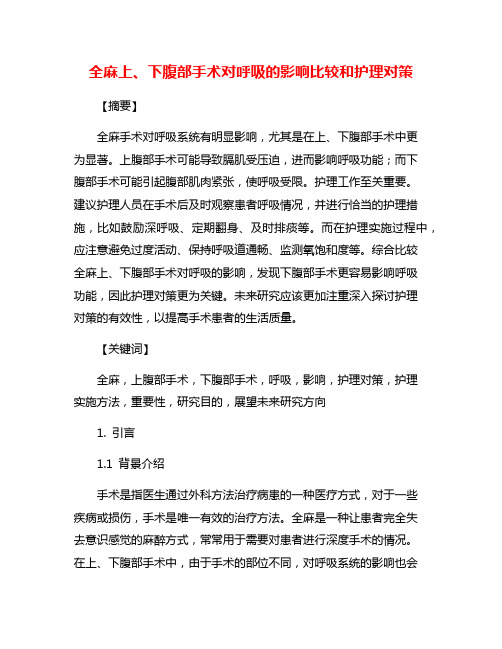 全麻上、下腹部手术对呼吸的影响比较和护理对策

【摘要】

全麻手术对呼吸系统有明显影响，尤其是在上、下腹部手术中更为显著。上腹部手术可能导致膈肌受压迫，进而影响呼吸功能；而下腹部手术可能引起腹部肌肉紧张，使呼吸受限。护理工作至关重要。建议护理人员在手术后及时观察患者呼吸情况，并进行恰当的护理措施，比如鼓励深呼吸、定期翻身、及时排痰等。而在护理实施过程中，应注意避免过度活动、保持呼吸道通畅、监测氧饱和度等。综合比较全麻上、下腹部手术对呼吸的影响，发现下腹部手术更容易影响呼吸功能，因此护理对策更为关键。未来研究应该更加注重深入探讨护理对策的有效性，以提高手术患者的生活质量。

【关键词】

全麻，上腹部手术，下腹部手术，呼吸，影响，护理对策，护理实施方法，重要性，研究目的，展望未来研究方向

1. 引言

1.1 背景介绍

手术是指医生通过外科方法治疗病患的一种医疗方式，对于一些疾病或损伤，手术是唯一有效的治疗方法。全麻是一种让患者完全失去意识感觉的麻醉方式，常常用于需要对患者进行深度手术的情况。在上、下腹部手术中，由于手术的部位不同，对呼吸系统的影响也会